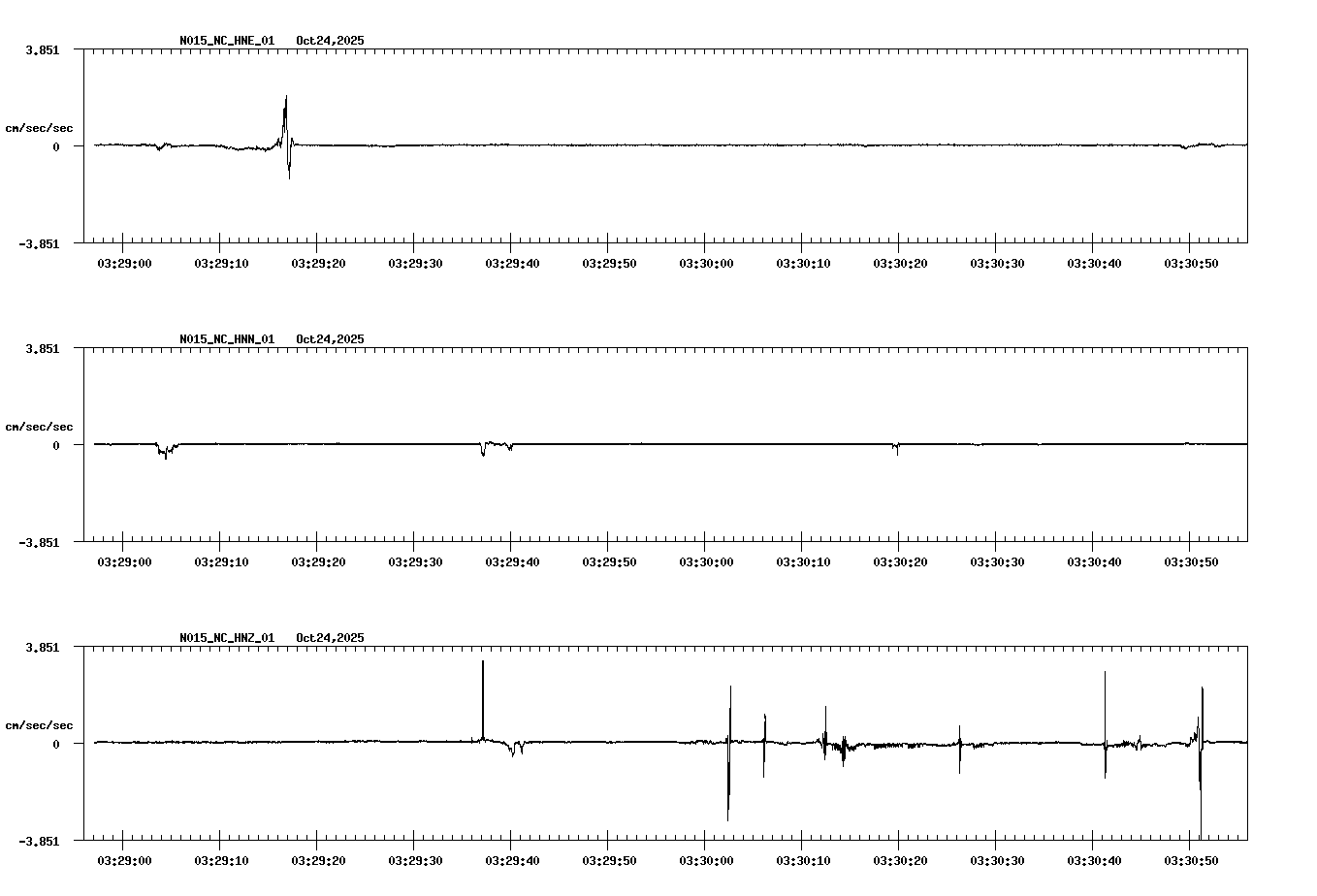 N015_NC_HNE_01 Oct24,2025

3.851

cm/sec/sec

0

-3.851

03:29:00 03:29:10 03:29:20 03:29:30 03:29:40 03:29:50 03:30:00 03:30:10 03:30:20 03:30:30 03:30:40 03:30:50

N015_NC_HNN_01 Oct24,2025

3.851

cm/sec/sec

0

-3.851

03:29:00 03:29:10 03:29:20 03:29:30 03:29:40 03:29:50 03:30:00 03:30:10 03:30:20 03:30:30 03:30:40 03:30:50

N015_NC_HNZ_01 Oct24,2025

3.851

cm/sec/sec

0

-3.851

03:29:00 03:29:10 03:29:20 03:29:30 03:29:40 03:29:50 03:30:00 03:30:10 03:30:20 03:30:30 03:30:40 03:30:50